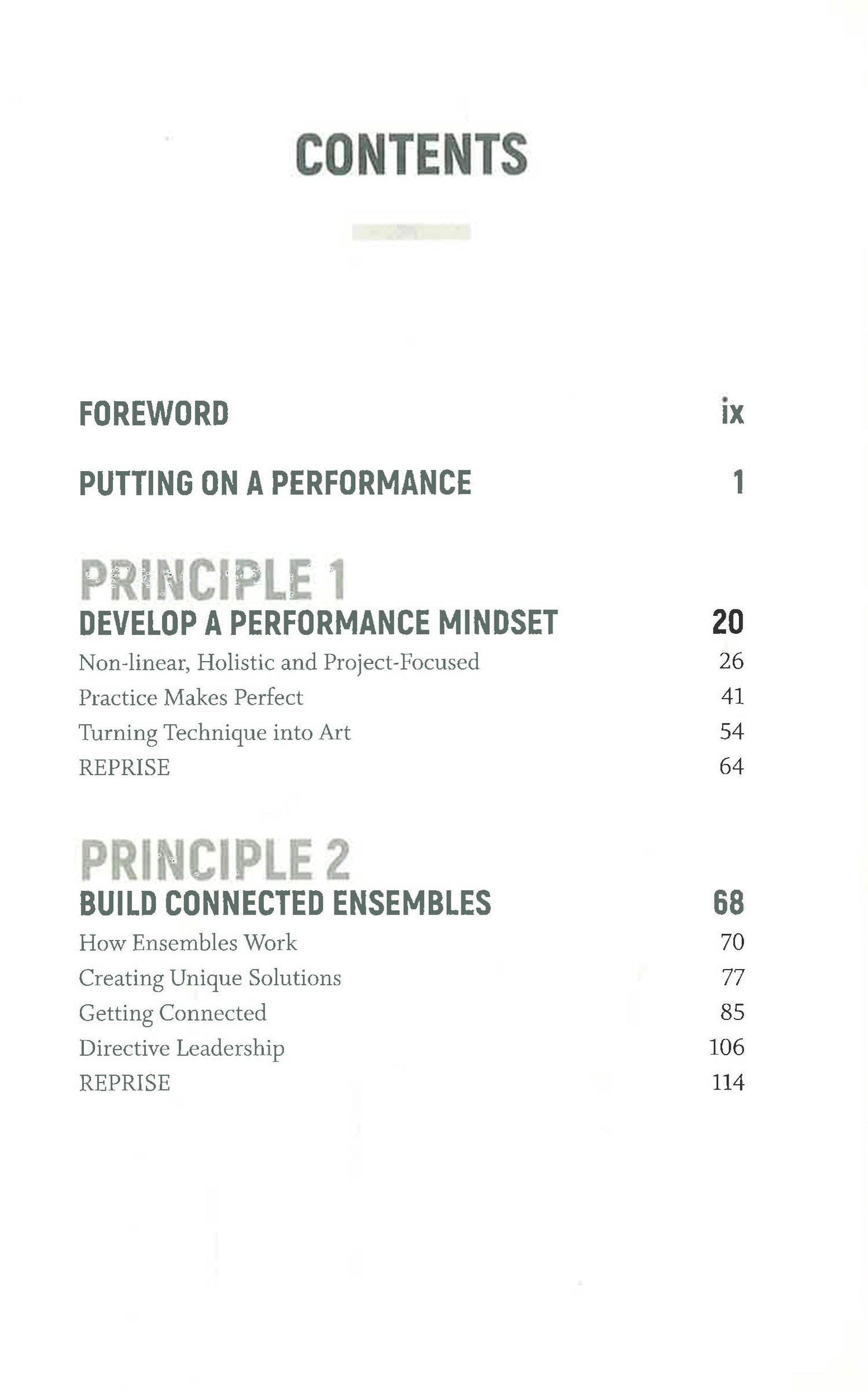 CONTENTS

FOREWORD ix

PUTTING ON A PERFORMANCE 1

PRINCIPLE 1
DEVELOP A PERFORMANCE MINDSET 20
Non-linear, Holistic and Project-Focused 26
Practice Makes Perfect 41
Turning Technique into Art 54
REPRISE 64

PRINCIPLE 2
BUILD CONNECTED ENSEMBLES 68
How Ensembles Work 70
Creating Unique Solutions 77
Getting Connected 85
Directive Leadership 106
REPRISE 114